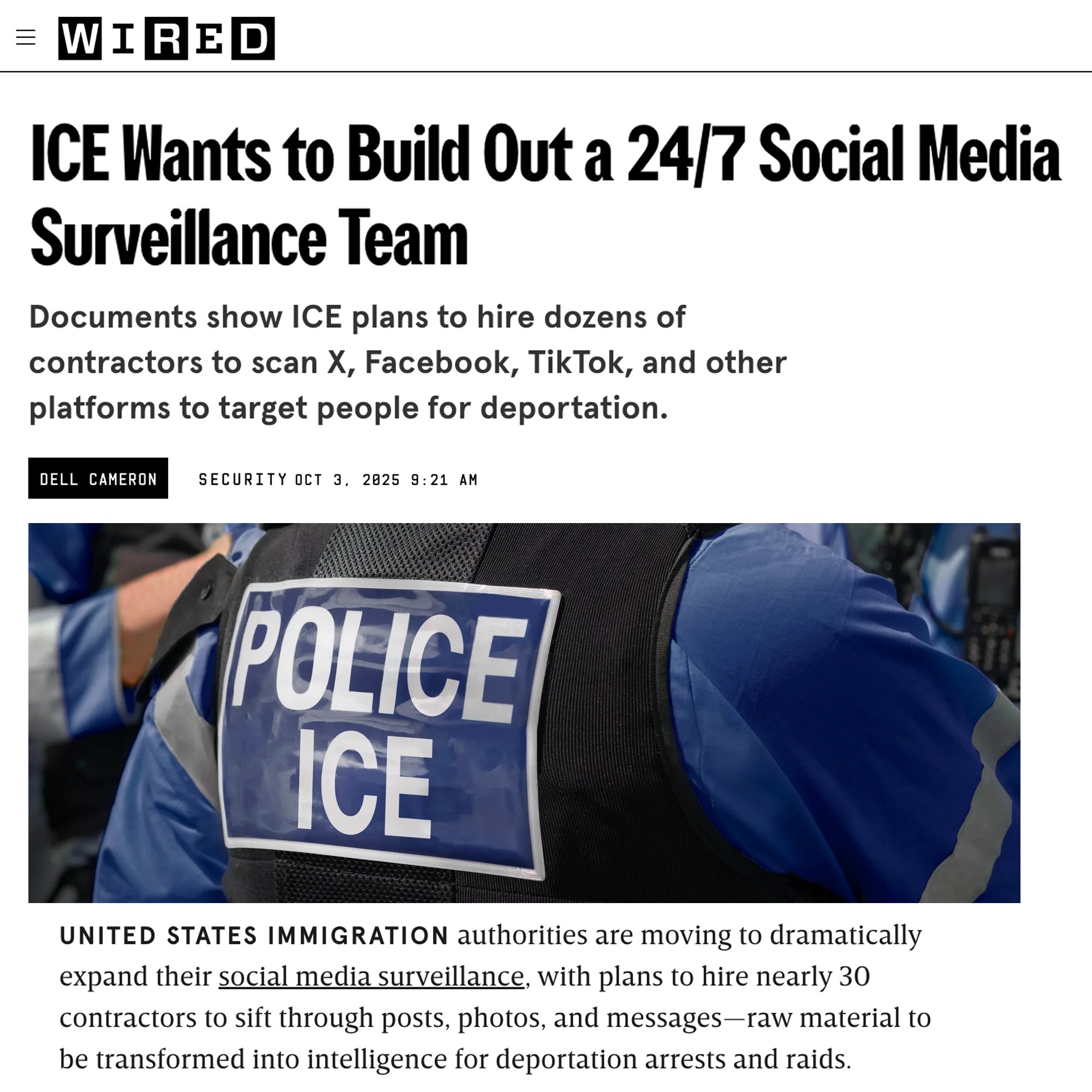 WIRED

ICE Wants to Build Out a 24/7 Social Media Surveillance Team

Documents show ICE plans to hire dozens of contractors to scan X, Facebook, TikTok, and other platforms to target people for deportation.

DELL CAMERON

SECURITY OCT 3, 2025 9:21 AM

POLICE
ICE

UNITED STATES IMMIGRATION authorities are moving to dramatically expand their social media surveillance, with plans to hire nearly 30 contractors to sift through posts, photos, and messages—raw material to be transformed into intelligence for deportation arrests and raids.